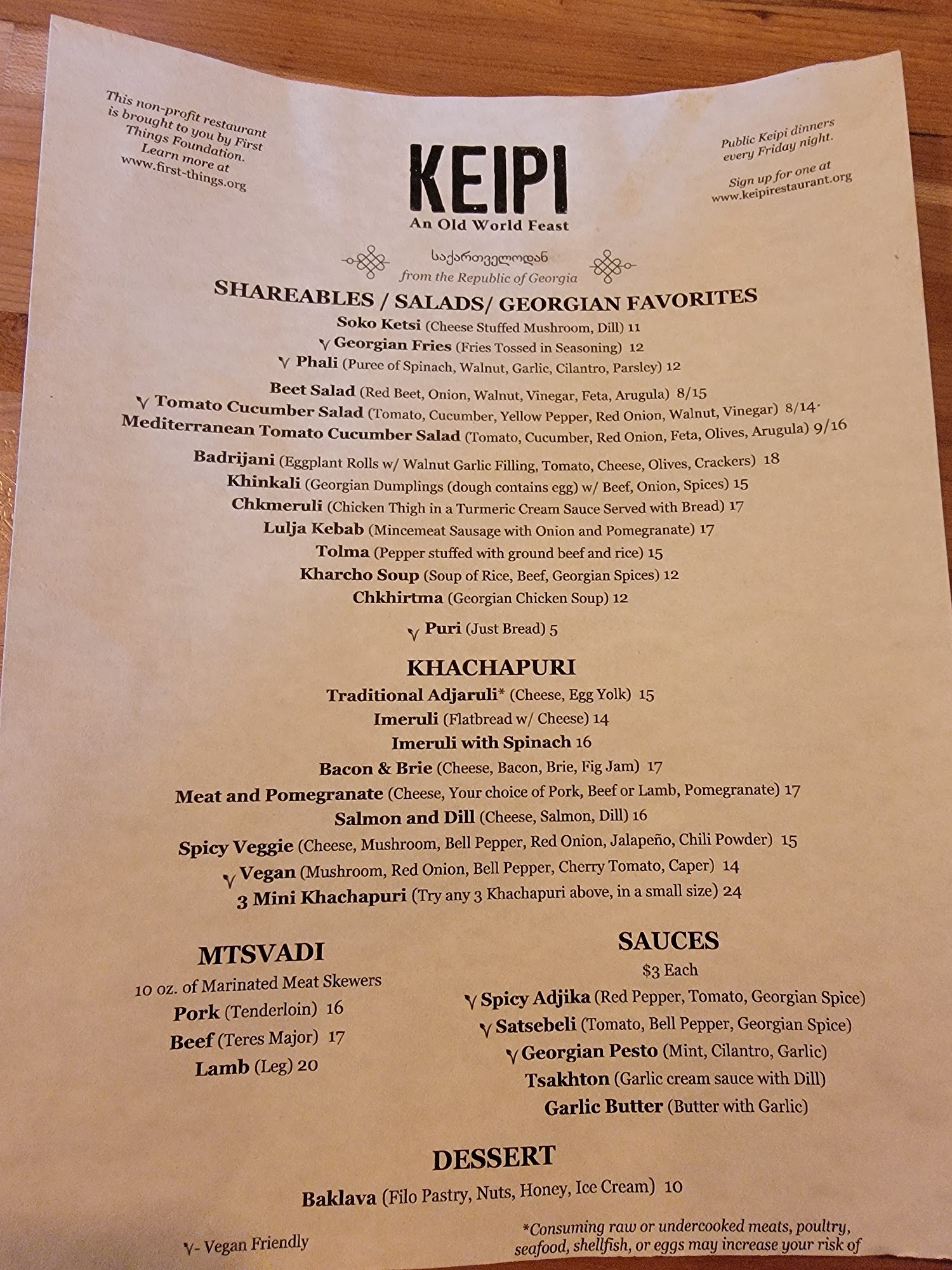 This non-profit restaurant is brought to you by First Things Foundation. Learn more at www.first-things.org

KEIPI
An Old World Feast

Public Keipi dinners every Friday night.

Sign up for one at www.keipirestaurant.org

საქართველოდან
from the Republic of Georgia

SHAREABLES / SALADS/ GEORGIAN FAVORITES
Soko Ketsi (Cheese Stuffed Mushroom, Dill) 11
V Georgian Fries (Fries Tossed in Seasoning) 12
V Phali (Puree of Spinach, Walnut, Garlic, Cilantro, Parsley) 12
Beet Salad (Red Beet, Onion, Walnut, Vinegar, Feta, Arugula) 8/15
V Tomato Cucumber Salad (Tomato, Cucumber, Yellow Pepper, Red Onion, Walnut, Vinegar) 8/14
Mediterranean Tomato Cucumber Salad (Tomato, Cucumber, Red Onion, Feta, Olives, Arugula) 9/16
Badrijani (Eggplant Rolls w/ Walnut Garlic Filling, Tomato, Cheese, Olives, Crackers) 18
Khinkali (Georgian Dumplings (dough contains egg) w/ Beef, Onion, Spices) 15
Chkmeruli (Chicken Thigh in a Turmeric Cream Sauce Served with Bread) 17
Lulja Kebab (Mincemeat Sausage with Onion and Pomegranate) 17
Tolma (Pepper stuffed with ground beef and rice) 15
Kharcho Soup (Soup of Rice, Beef, Georgian Spices) 12
Chkhirtma (Georgian Chicken Soup) 12
V Puri (Just Bread) 5

KHACHAPURI
Traditional Adjaruli* (Cheese, Egg Yolk) 15
Imeruli (Flatbread w/ Cheese) 14
Imeruli with Spinach 16
Bacon & Brie (Cheese, Bacon, Brie, Fig Jam) 17
Meat and Pomegranate (Cheese, Your choice of Pork, Beef or Lamb, Pomegranate) 17
Salmon and Dill (Cheese, Salmon, Dill) 16
Spicy Veggie (Cheese, Mushroom, Bell Pepper, Red Onion, Jalapeño, Chili Powder) 15
V Vegan (Mushroom, Red Onion, Bell Pepper, Cherry Tomato, Caper) 14
3 Mini Khachapuri (Try any 3 Khachapuri above, in a small size) 24

MTSVADI
10 oz. of Marinated Meat Skewers
Pork (Tenderloin) 16
Beef (Teres Major) 17
Lamb (Leg) 20

SAUCES
$3 Each
V Spicy Adjika (Red Pepper, Tomato, Georgian Spice)
V Satsebeli (Tomato, Bell Pepper, Georgian Spice)
V Georgian Pesto (Mint, Cilantro, Garlic)
Tsakhton (Garlic cream sauce with Dill)
Garlic Butter (Butter with Garlic)

DESSERT
Baklava (Filo Pastry, Nuts, Honey, Ice Cream) 10

V- Vegan Friendly

*Consuming raw or undercooked meats, poultry, seafood, shellfish, or eggs may increase your risk of